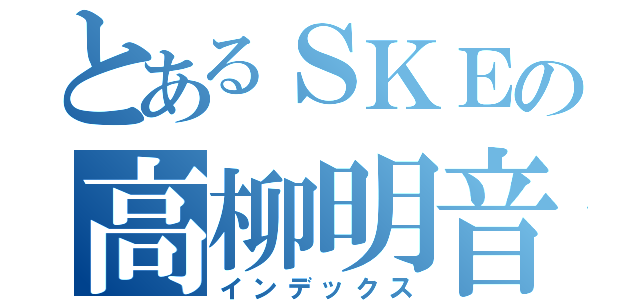 とあるＳＫＥの
高柳明音
インデックス